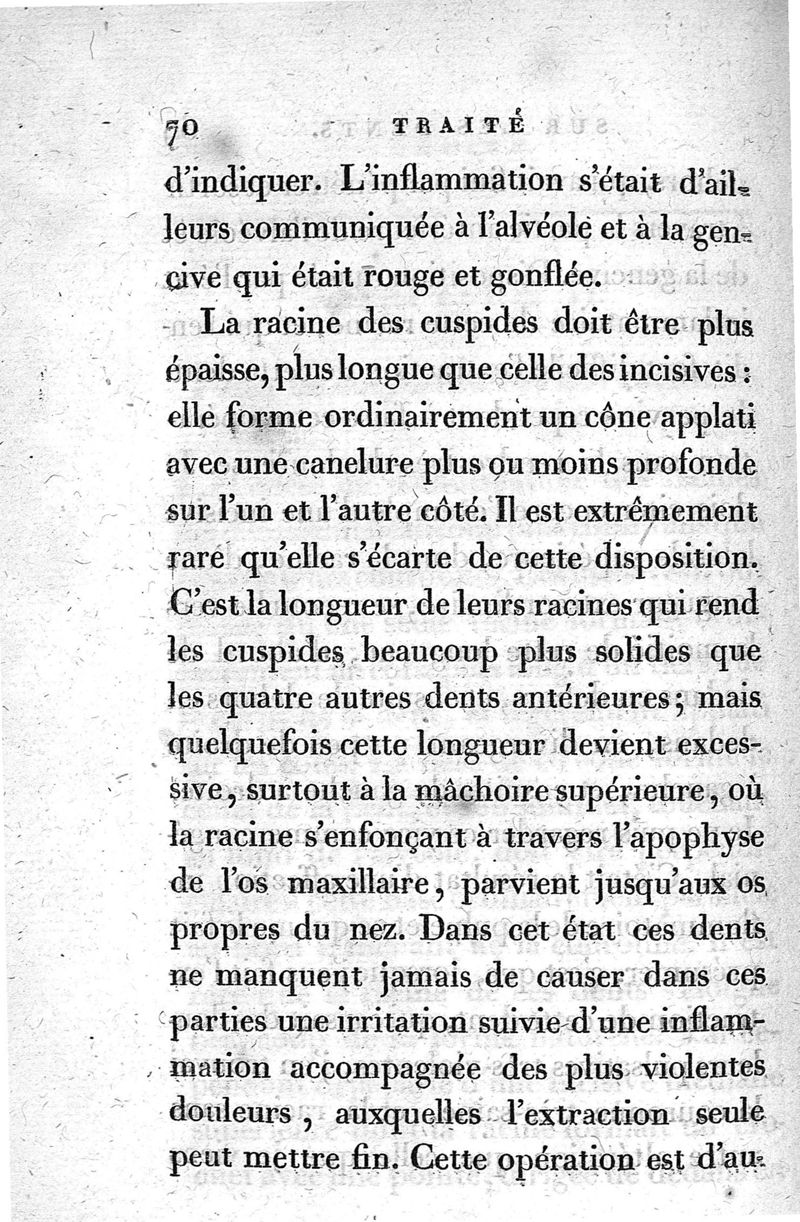 70 TRAITÉ

d'indiquer. L'inflammation s'était d'ailleurs communiquée à l'alvéole et à la gencive qui était rouge et gonflée.

La racine des cuspides doit être plus épaisse, plus longue que celle des incisives : elle forme ordinairement un cône applati avec une canelure plus ou moins profonde sur l'un et l'autre côté. Il est extrêmement rare qu'elle s'écarte de cette disposition. C'est la longueur de leurs racines qui rend les cuspides beaucoup plus solides que les quatre autres dents antérieures; mais quelquefois cette longueur devient excessive, surtout à la mâchoire supérieure, où la racine s'enfonçant à travers l'apophyse de l'os maxillaire, parvient jusqu'aux os propres du nez. Dans cet état ces dents ne manquent jamais de causer dans ces parties une irritation suivie d'une inflammation accompagnée des plus violentes douleurs, auxquelles l'extraction seule peut mettre fin. Cette opération est d'au-